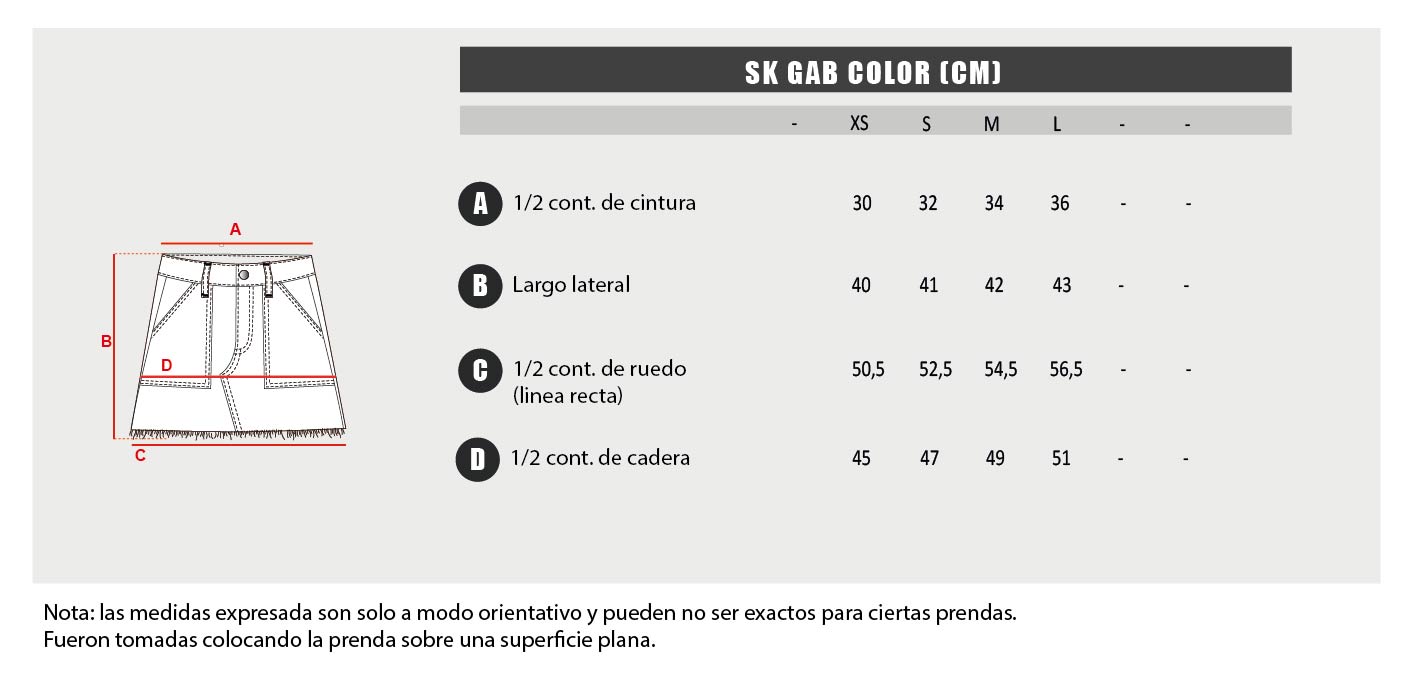 A

B

D

C

SK GAB COLOR (CM)

| | | - | XS | S | M | L | - | - |
|---|---|---|---|---|---|---|---|---|
| A | 1/2 cont. de cintura | | 30 | 32 | 34 | 36 | - | - |
| B | Largo lateral | | 40 | 41 | 42 | 43 | - | - |
| C | 1/2 cont. de ruedo (linea recta) | | 50,5 | 52,5 | 54,5 | 56,5 | - | - |
| D | 1/2 cont. de cadera | | 45 | 47 | 49 | 51 | - | - |

Nota: las medidas expresada son solo a modo orientativo y pueden no ser exactos para ciertas prendas.
Fueron tomadas colocando la prenda sobre una superficie plana.